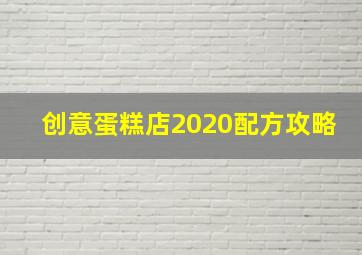 创意蛋糕店2020配方攻略